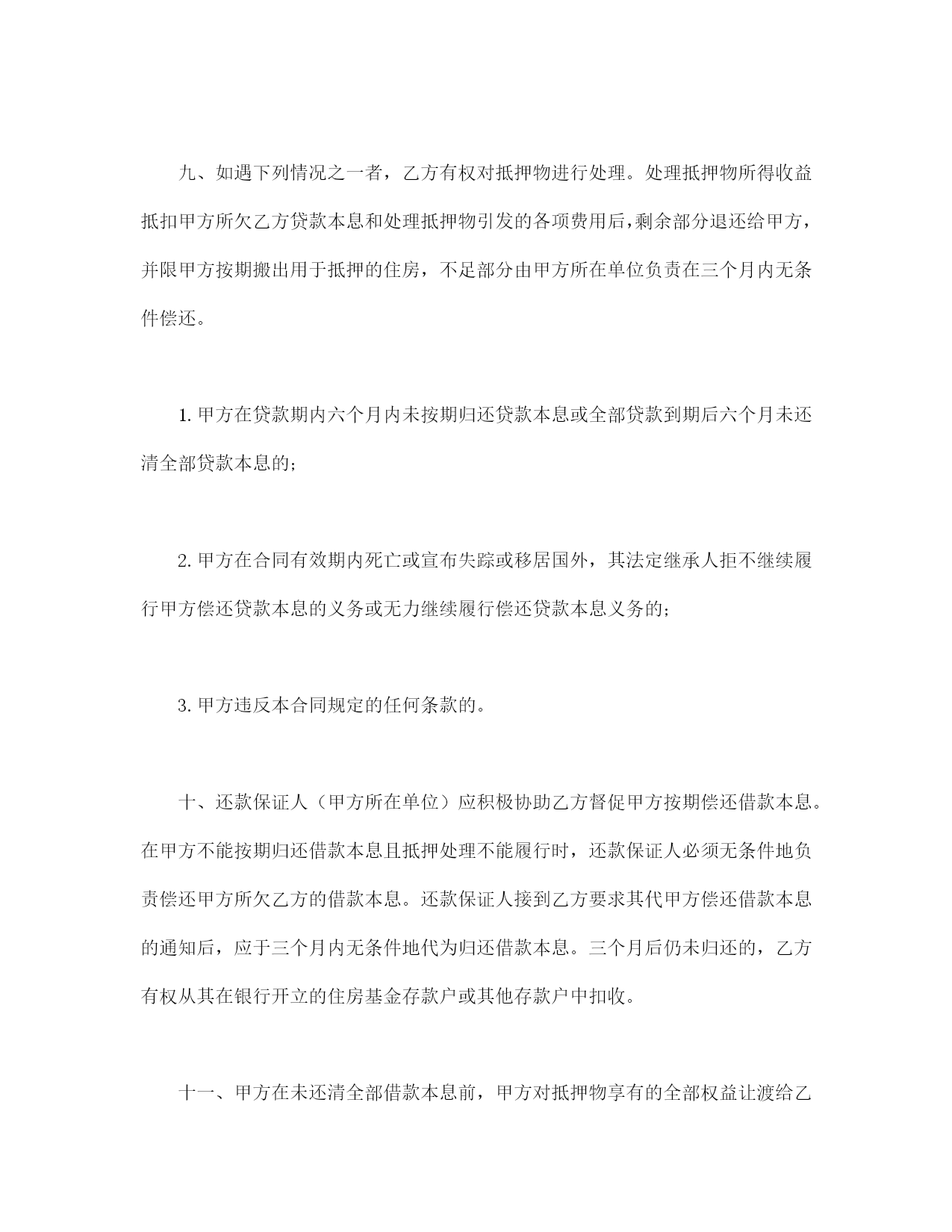 九、如遇下列情况之一者，乙方有权对抵押物进行处理。处理抵押物所得收益抵扣甲方所欠乙方贷款本息和处理抵押物引发的各项费用后，剩余部分退还给甲方，并限甲方按期搬出用于抵押的住房，不足部分由甲方所在单位负责在三个月内无条件偿还。

1. 甲方在贷款期内六个月内未按期归还贷款本息或全部贷款到期后六个月未还清全部贷款本息的；

2. 甲方在合同有效期内死亡或宣布失踪或移居国外，其法定继承人拒不继续履行甲方偿还贷款本息的义务或无力继续履行偿还贷款本息义务的；

3. 甲方违反本合同规定的任何条款的。

十、还款保证人（甲方所在单位）应积极协助乙方督促甲方按期偿还借款本息。在甲方不能按期归还借款本息且抵押处理不能履行时，还款保证人必须无条件地负责偿还甲方所欠乙方的借款本息。还款保证人接到乙方要求其代甲方偿还借款本息的通知后，应于三个月内无条件地代为归还借款本息。三个月后仍未归还的，乙方有权从其在银行开立的住房基金存款户或其他存款户中扣收。

十一、甲方在未还清全部借款本息前，甲方对抵押物享有的全部权益让渡给乙